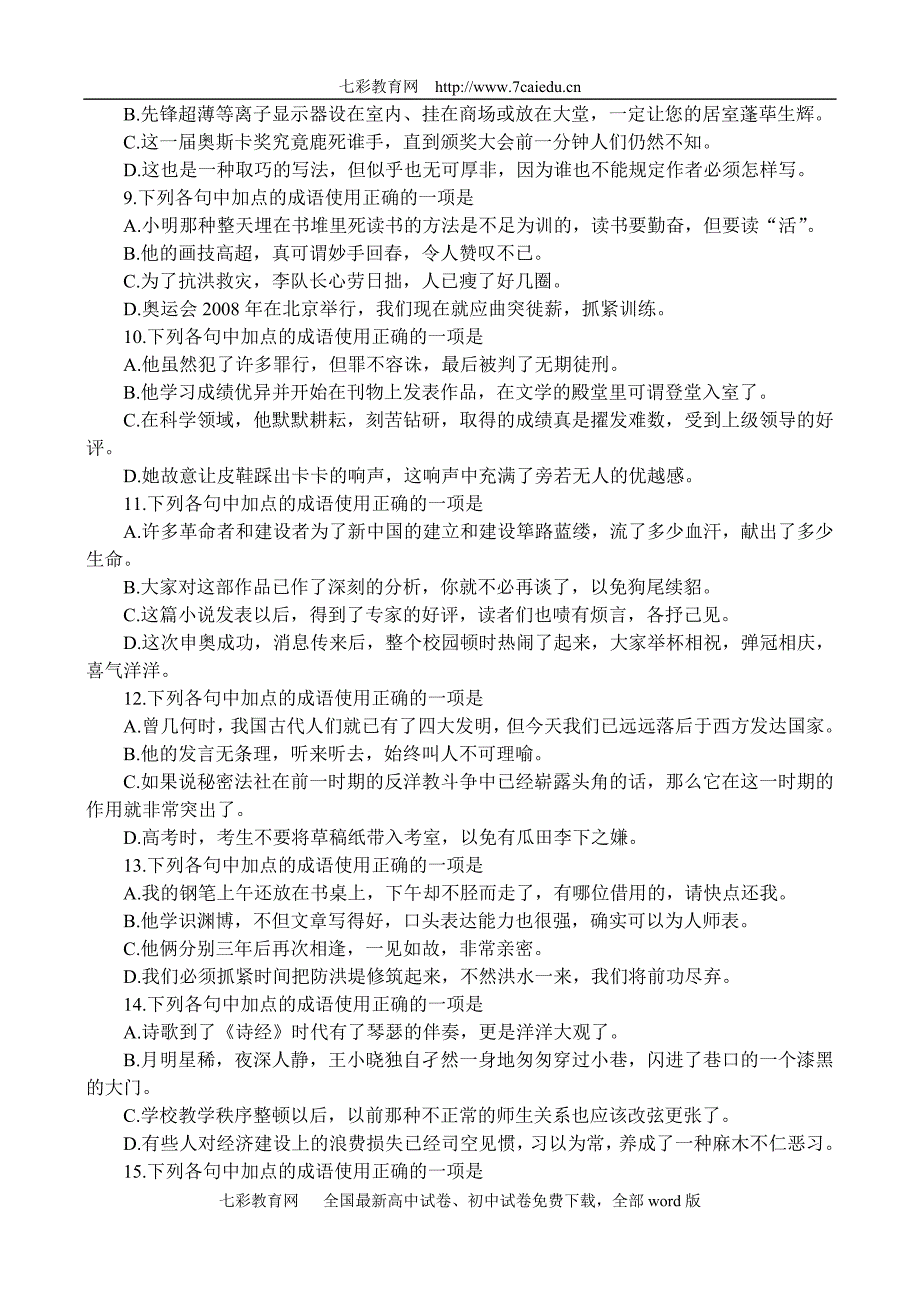 七彩教育网　http://www.7caiedu.cn

B.先锋超薄等离子显示器设在室内、挂在商场或放在大堂，一定让您的居室蓬荜生辉。

C.这一届奥斯卡奖究竟鹿死谁手，直到颁奖大会前一分钟人们仍然不知。

D.这也是一种取巧的写法，但似乎也无可厚非，因为谁也不能规定作者必须怎样写。

9.下列各句中加点的成语使用正确的一项是

A.小明那种整天埋在书堆里死读书的方法是不足为训的，读书要勤奋，但要读“活”。

B.他的画技高超，真可谓妙手回春，令人赞叹不已。

C.为了抗洪救灾，李队长心劳日拙，人已瘦了好几圈。

D.奥运会 2008 年在北京举行，我们现在就应曲突徙薪，抓紧训练。

10.下列各句中加点的成语使用正确的一项是

A.他虽然犯了许多罪行，但罪不容诛，最后被判了无期徒刑。

B.他学习成绩优异并开始在刊物上发表作品，在文学的殿堂里可谓登堂入室了。

C.在科学领域，他默默耕耘，刻苦钻研，取得的成绩真是擢发难数，受到上级领导的好评。

D.她故意让皮鞋踩出卡卡的响声，这响声中充满了旁若无人的优越感。

11.下列各句中加点的成语使用正确的一项是

A.许多革命者和建设者为了新中国的建立和建设筚路蓝缕，流了多少血汗，献出了多少生命。

B.大家对这部作品已作了深刻的分析，你就不必再谈了，以免狗尾续貂。

C.这篇小说发表以后，得到了专家的好评，读者们也啧有烦言，各抒己见。

D.这次申奥成功，消息传来后，整个校园顿时热闹了起来，大家举杯相祝，弹冠相庆，喜气洋洋。

12.下列各句中加点的成语使用正确的一项是

A.曾几何时，我国古代人们就已有了四大发明，但今天我们已远远落后于西方发达国家。

B.他的发言无条理，听来听去，始终叫人不可理喻。

C.如果说秘密法社在前一时期的反洋教斗争中已经崭露头角的话，那么它在这一时期的作用就非常突出了。

D.高考时，考生不要将草稿纸带入考室，以免有瓜田李下之嫌。

13.下列各句中加点的成语使用正确的一项是

A.我的钢笔上午还放在书桌上，下午却不胫而走了，有哪位借用的，请快点还我。

B.他学识渊博，不但文章写得好，口头表达能力也很强，确实可以为人师表。

C.他俩分别三年后再次相逢，一见如故，非常亲密。

D.我们必须抓紧时间把防洪堤修筑起来，不然洪水一来，我们将前功尽弃。

14.下列各句中加点的成语使用正确的一项是

A.诗歌到了《诗经》时代有了琴瑟的伴奏，更是洋洋大观了。

B.月明星稀，夜深人静，王小晓独自孑然一身地匆匆穿过小巷，闪进了巷口的一个漆黑的大门。

C.学校教学秩序整顿以后，以前那种不正常的师生关系也应该改弦更张了。

D.有些人对经济建设上的浪费损失已经司空见惯，习以为常，养成了一种麻木不仁恶习。

15.下列各句中加点的成语使用正确的一项是

七彩教育网　全国最新高中试卷、初中试卷免费下载，全部 word 版